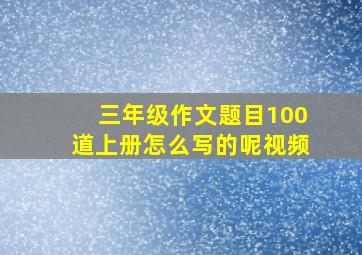 三年级作文题目100道上册怎么写的呢视频